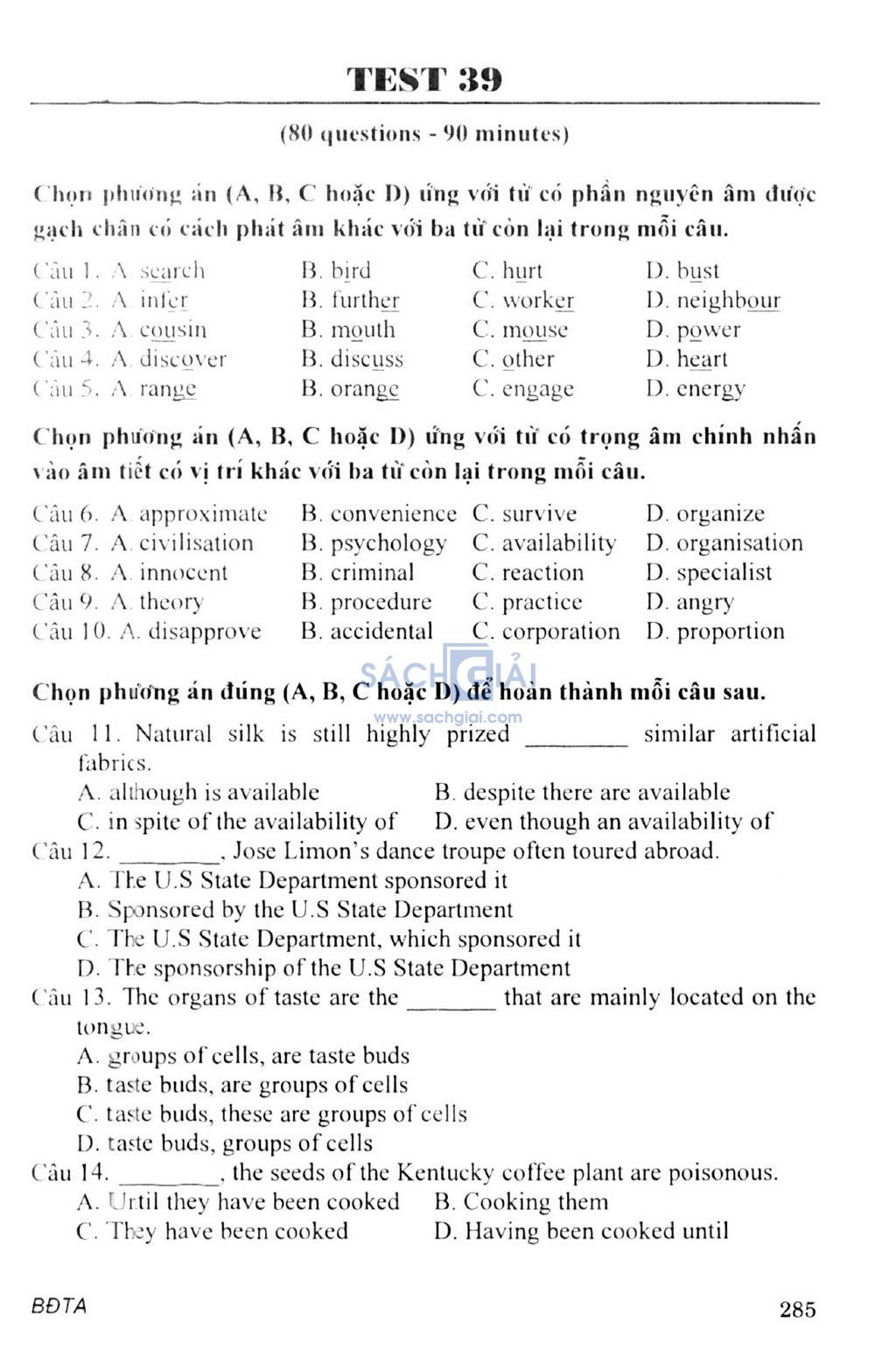 TEST 39

(80 questions - 90 minutes)

Chọn phương án (A, B, C hoặc D) ứng với từ có phần nguyên âm được gạch chân có cách phát âm khác với ba từ còn lại trong mỗi câu.

Câu 1. A. search B. bird C. hurt D. bust
Câu 2. A. infer B. further C. worker D. neighbour
Câu 3. A. cousin B. mouth C. mouse D. power
Câu 4. A. discover B. discuss C. other D. heart
Câu 5. A. range B. orange C. engage D. energy

Chọn phương án (A, B, C hoặc D) ứng với từ có trọng âm chính nhấn vào âm tiết có vị trí khác với ba từ còn lại trong mỗi câu.

Câu 6. A. approximate B. convenience C. survive D. organize
Câu 7. A. civilisation B. psychology C. availability D. organisation
Câu 8. A. innocent B. criminal C. reaction D. specialist
Câu 9. A. theory B. procedure C. practice D. angry
Câu 10. A. disapprove B. accidental C. corporation D. proportion

SÁCH GIẢI
www.sachgiai.com

Chọn phương án đúng (A, B, C hoặc D) để hoàn thành mỗi câu sau.

Câu 11. Natural silk is still highly prized ________ similar artificial fabrics.
A. although is available B. despite there are available
C. in spite of the availability of D. even though an availability of

Câu 12. ________, Jose Limon's dance troupe often toured abroad.
A. The U.S State Department sponsored it
B. Sponsored by the U.S State Department
C. The U.S State Department, which sponsored it
D. The sponsorship of the U.S State Department

Câu 13. The organs of taste are the _______ that are mainly located on the tongue.
A. groups of cells, are taste buds
B. taste buds, are groups of cells
C. taste buds, these are groups of cells
D. taste buds, groups of cells

Câu 14. ________, the seeds of the Kentucky coffee plant are poisonous.
A. Until they have been cooked B. Cooking them
C. They have been cooked D. Having been cooked until

BĐTA 285